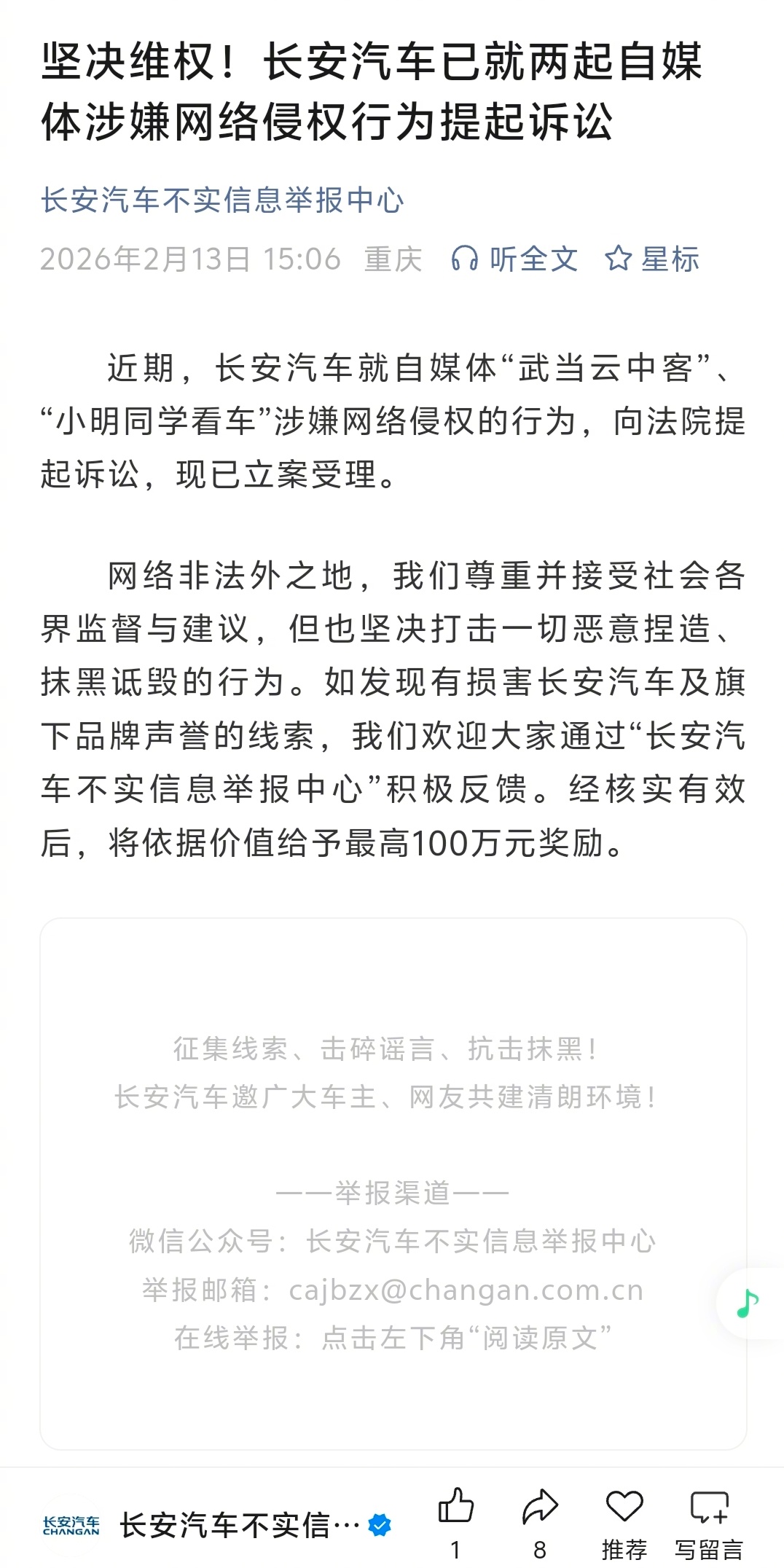 坚决维权！长安汽车已就两起自媒体涉嫌网络侵权行为提起诉讼

长安汽车不实信息举报中心

2026年2月13日 15:06 重庆 听全文 星标

近期，长安汽车就自媒体“武当云中客”、“小明同学看车”涉嫌网络侵权的行为，向法院提起诉讼，现已立案受理。

网络非法外之地，我们尊重并接受社会各界监督与建议，但也坚决打击一切恶意捏造、抹黑诋毁的行为。如发现有损害长安汽车及旗下品牌声誉的线索，我们欢迎大家通过“长安汽车不实信息举报中心”积极反馈。经核实有效后，将依据价值给予最高100万元奖励。

征集线索、击碎谣言、抗击抹黑！
长安汽车邀广大车主、网友共建清朗环境！

——举报渠道——
微信公众号：长安汽车不实信息举报中心
举报邮箱：cajbzx@changan.com.cn
在线举报：点击左下角“阅读原文”

长安汽车 CHANGAN 长安汽车不实信… 1 8 推荐 写留言